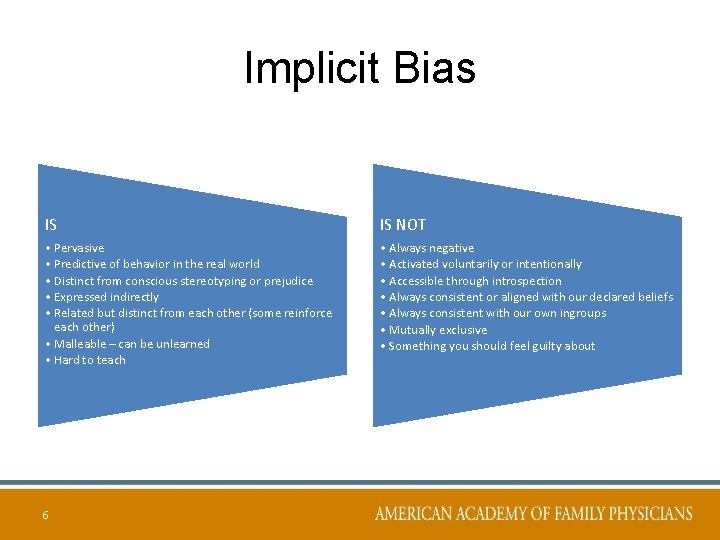 Implicit Bias

IS

• Pervasive
• Predictive of behavior in the real world
• Distinct from conscious stereotyping or prejudice
• Expressed indirectly
• Related but distinct from each other (some reinforce each other)
• Malleable – can be unlearned
• Hard to teach

IS NOT

• Always negative
• Activated voluntarily or intentionally
• Accessible through introspection
• Always consistent or aligned with our declared beliefs
• Always consistent with our own ingroups
• Mutually exclusive
• Something you should feel guilty about

6

AMERICAN ACADEMY OF FAMILY PHYSICIANS